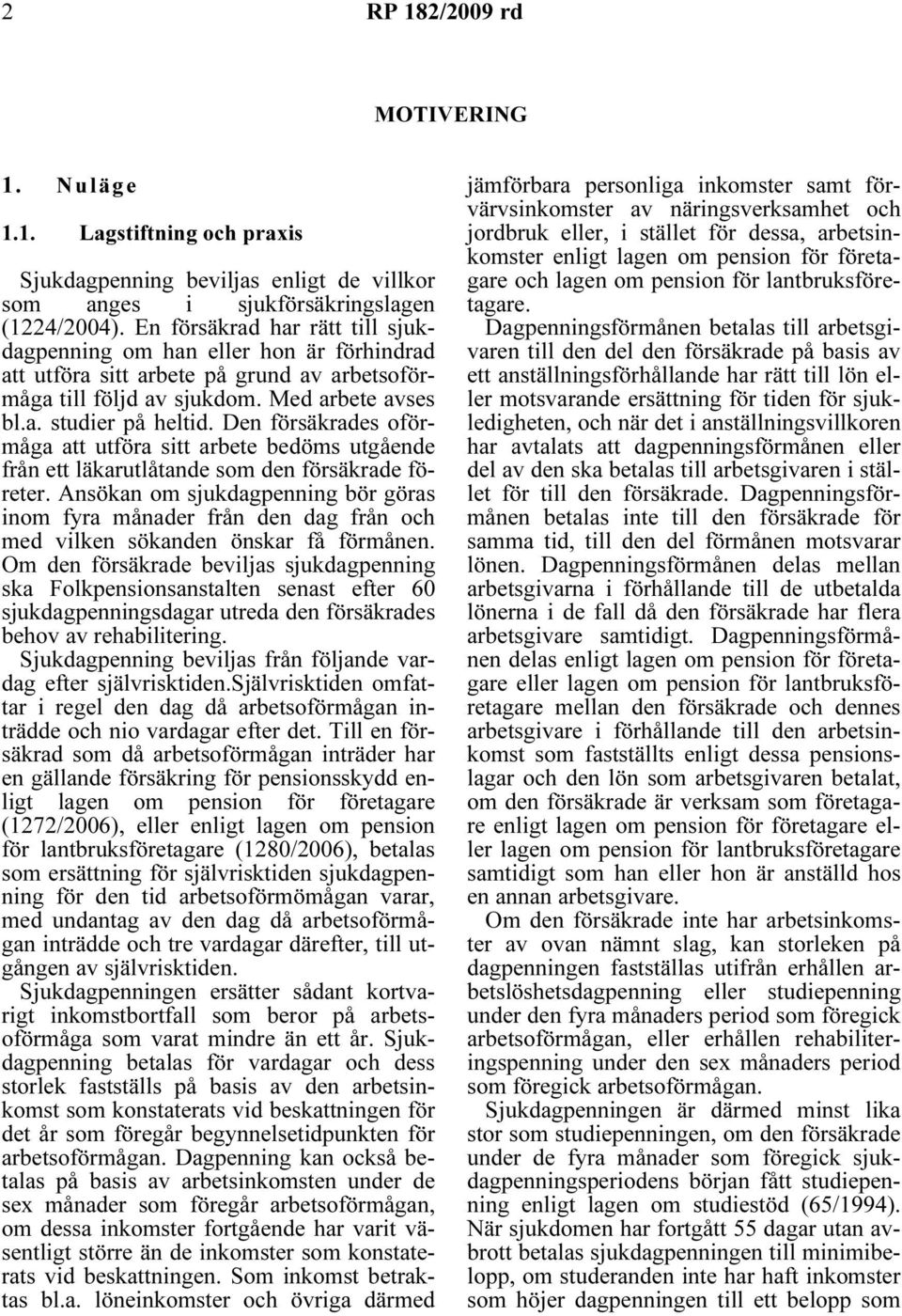 2 RP 182/2009 rd

MOTIVERING

1. Nuläge

1.1. Lagstiftning och praxis

Sjukdagpenning beviljas enligt de villkor som anges i sjukförsäkringslagen (1224/2004). En försäkrad har rätt till sjukdagpenning om han eller hon är förhindrad att utföra sitt arbete på grund av arbetsoförmåga till följd av sjukdom. Med arbete avses bl.a. studier på heltid. Den försäkrades oförmåga att utföra sitt arbete bedöms utgående från ett läkarutlåtande som den försäkrade företer. Ansökan om sjukdagpenning bör göras inom fyra månader från den dag från och med vilken sökanden önskar få förmånen. Om den försäkrade beviljas sjukdagpenning ska Folkpensionsanstalten senast efter 60 sjukdagpenningsdagar utreda den försäkrades behov av rehabilitering.

Sjukdagpenning beviljas från följande vardag efter självrisktiden.Självrisktiden omfattar i regel den dag då arbetsoförmågan inträdde och nio vardagar efter det. Till en försäkrad som då arbetsoförmågan inträder har en gällande försäkring för pensionsskydd enligt lagen om pension för företagare (1272/2006), eller enligt lagen om pension för lantbruksföretagare (1280/2006), betalas som ersättning för självrisktiden sjukdagpenning för den tid arbetsoförmömågan varar, med undantag av den dag då arbetsoförmågan inträdde och tre vardagar därefter, till utgången av självrisktiden.

Sjukdagpenningen ersätter sådant kortvarigt inkomstbortfall som beror på arbetsoförmåga som varat mindre än ett år. Sjukdagpenning betalas för vardagar och dess storlek fastställs på basis av den arbetsinkomst som konstaterats vid beskattningen för det år som föregår begynnelsetidpunkten för arbetsoförmågan. Dagpenning kan också betalas på basis av arbetsinkomsten under de sex månader som föregår arbetsoförmågan, om dessa inkomster fortgående har varit väsentligt större än de inkomster som konstaterats vid beskattningen. Som inkomst betraktas bl.a. löneinkomster och övriga därmed jämförbara personliga inkomster samt förvärvsinkomster av näringsverksamhet och jordbruk eller, i stället för dessa, arbetsinkomster enligt lagen om pension för företagare och lagen om pension för lantbruksföretagare.

Dagpenningsförmånen betalas till arbetsgivaren till den del den försäkrade på basis av ett anställningsförhållande har rätt till lön eller motsvarande ersättning för tiden för sjukledigheten, och när det i anställningsvillkoren har avtalats att dagpenningsförmånen eller del av den ska betalas till arbetsgivaren i stället för till den försäkrade. Dagpenningsförmånen betalas inte till den försäkrade för samma tid, till den del förmånen motsvarar lönen. Dagpenningsförmånen delas mellan arbetsgivarna i förhållande till de utbetalda lönerna i de fall då den försäkrade har flera arbetsgivare samtidigt. Dagpenningsförmånen delas enligt lagen om pension för företagare eller lagen om pension för lantbruksföretagare mellan den försäkrade och dennes arbetsgivare i förhållande till den arbetsinkomst som fastställts enligt dessa pensionslagar och den lön som arbetsgivaren betalat, om den försäkrade är verksam som företagare enligt lagen om pension för företagare eller lagen om pension för lantbruksföretagare samtidigt som han eller hon är anställd hos en annan arbetsgivare.

Om den försäkrade inte har arbetsinkomster av ovan nämnt slag, kan storleken på dagpenningen fastställas utifrån erhållen arbetslöshetsdagpenning eller studiepenning under den fyra månaders period som föregick arbetsoförmågan, eller erhållen rehabiliteringspenning under den sex månaders period som föregick arbetsoförmågan.

Sjukdagpenningen är därmed minst lika stor som studiepenningen, om den försäkrade under de fyra månader som föregick sjukdagpenningsperiodens början fått studiepenning enligt lagen om studiestöd (65/1994). När sjukdomen har fortgått 55 dagar utan avbrott betalas sjukdagpenningen till minimibelopp, om studeranden inte har haft inkomster som höjer dagpenningen till ett belopp som